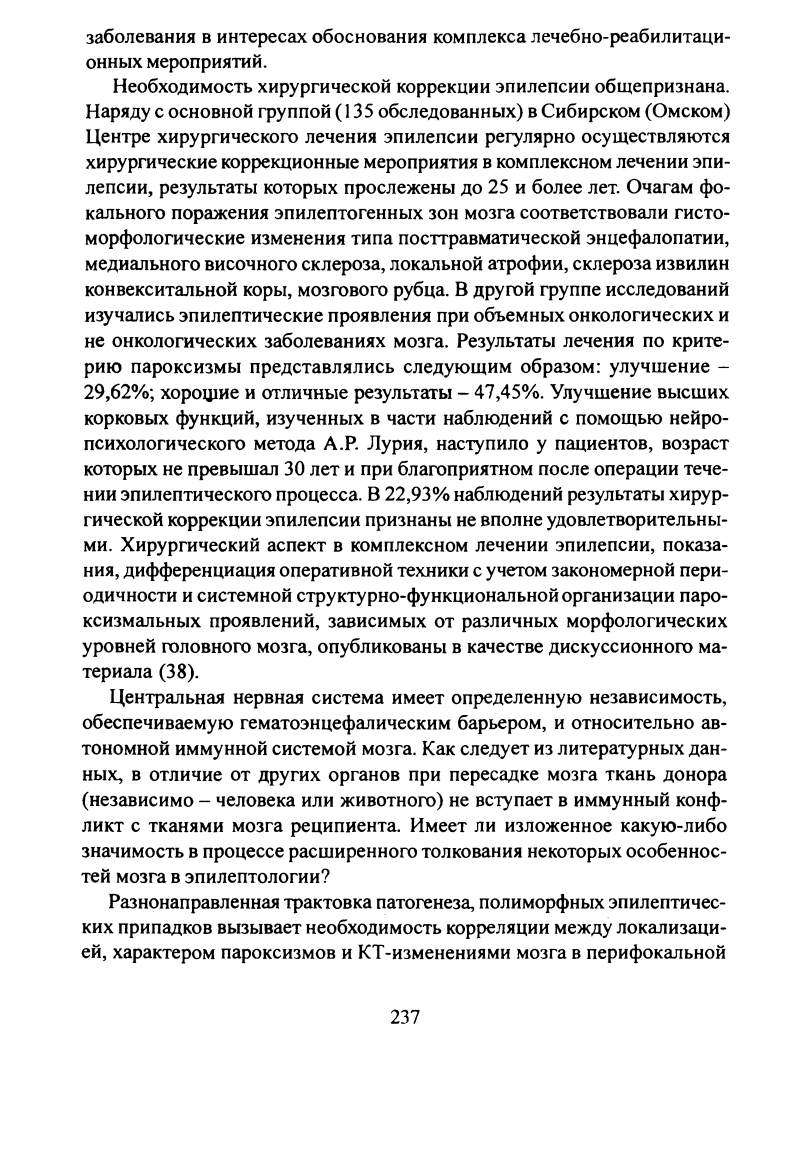 заболевания в интересах обоснования комплекса лечебно-реабилитационных мероприятий.

Необходимость хирургической коррекции эпилепсии общепризнана. Наряду с основной группой (135 обследованных) в Сибирском (Омском) Центре хирургического лечения эпилепсии регулярно осуществляются хирургические коррекционные мероприятия в комплексном лечении эпилепсии, результаты которых прослежены до 25 и более лет. Очагам фокального поражения эпилептогенных зон мозга соответствовали гистоморфологические изменения типа посттравматической энцефалопатии, медиального височного склероза, локальной атрофии, склероза извилин конвекситальной коры, мозгового рубца. В другой группе исследований изучались эпилептические проявления при объемных онкологических и не онкологических заболеваниях мозга. Результаты лечения по критерию пароксизмы представлялись следующим образом: улучшение – 29,62%; хорошие и отличные результаты – 47,45%. Улучшение высших корковых функций, изученных в части наблюдений с помощью нейропсихологического метода А.Р. Лурия, наступило у пациентов, возраст которых не превышал 30 лет и при благоприятном после операции течении эпилептического процесса. В 22,93% наблюдений результаты хирургической коррекции эпилепсии признаны не вполне удовлетворительными. Хирургический аспект в комплексном лечении эпилепсии, показания, дифференциация оперативной техники с учетом закономерной периодичности и системной структурно-функциональной организации пароксизмальных проявлений, зависимых от различных морфологических уровней головного мозга, опубликованы в качестве дискуссионного материала (38).

Центральная нервная система имеет определенную независимость, обеспечиваемую гематоэнцефалическим барьером, и относительно автономной иммунной системой мозга. Как следует из литературных данных, в отличие от других органов при пересадке мозга ткань донора (независимо – человека или животного) не вступает в иммунный конфликт с тканями мозга реципиента. Имеет ли изложенное какую-либо значимость в процессе расширенного толкования некоторых особенностей мозга в эпилептологии?

Разнонаправленная трактовка патогенеза, полиморфных эпилептических припадков вызывает необходимость корреляции между локализацией, характером пароксизмов и КТ-изменениями мозга в перифокальной

237